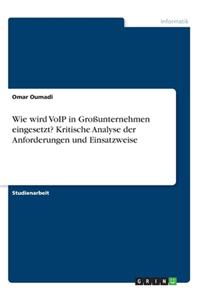 Informatik

Omar Oumadi

Wie wird VoIP in Großunternehmen eingesetzt? Kritische Analyse der Anforderungen und Einsatzweise

Studienarbeit

GRIN